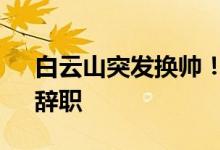 白云山突发换帅！
辞职